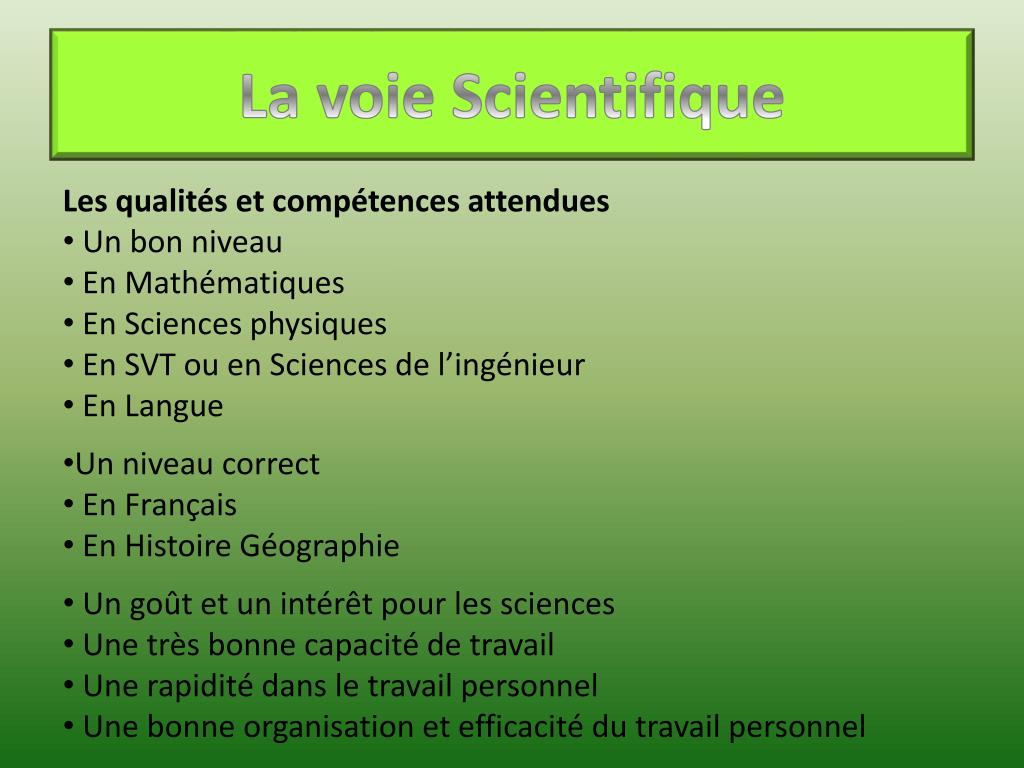 La voie Scientifique

Les qualités et compétences attendues
• Un bon niveau
• En Mathématiques
• En Sciences physiques
• En SVT ou en Sciences de l’ingénieur
• En Langue

•Un niveau correct
• En Français
• En Histoire Géographie

• Un goût et un intérêt pour les sciences
• Une très bonne capacité de travail
• Une rapidité dans le travail personnel
• Une bonne organisation et efficacité du travail personnel